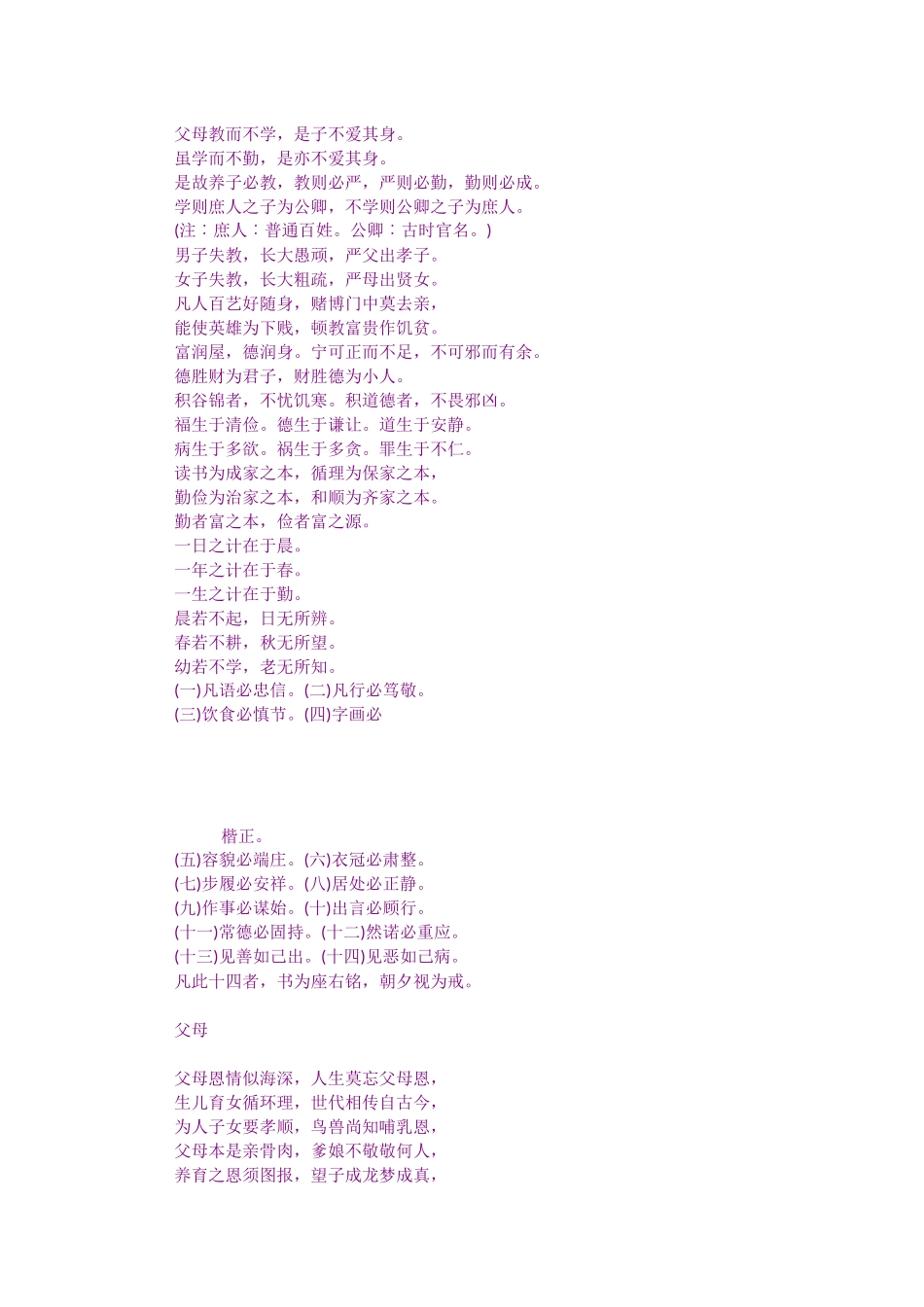 父母教而不学，是子不爱其身。
虽学而不勤，是亦不爱其身。
是故养子必教，教则必严，严则必勤，勤则必成。
学则庶人之子为公卿，不学则公卿之子为庶人。
(注：庶人：普通百姓。公卿：古时官名。)
男子失教，长大愚顽，严父出孝子。
女子失教，长大粗疏，严母出贤女。
凡人百艺好随身，赌博门中莫去亲，
能使英雄为下贱，顿教富贵作饥贫。
富润屋，德润身。宁可正而不足，不可邪而有余。
德胜财为君子，财胜德为小人。
积谷锦者，不忧饥寒。积道德者，不畏邪凶。
福生于清俭。德生于谦让。道生于安静。
病生于多欲。祸生于多贪。罪生于不仁。
读书为成家之本，循理为保家之本，
勤俭为治家之本，和顺为齐家之本。
勤者富之本，俭者富之源。
一日之计在于晨。
一年之计在于春。
一生之计在于勤。
晨若不起，日无所辨。
春若不耕，秋无所望。
幼若不学，老无所知。
(一)凡语必忠信。(二)凡行必笃敬。
(三)饮食必慎节。(四)字画必

楷正。
(五)容貌必端庄。(六)衣冠必肃整。
(七)步履必安祥。(八)居处必正静。
(九)作事必谋始。(十)出言必顾行。
(十一)常德必固持。(十二)然诺必重应。
(十三)见善如己出。(十四)见恶如己病。
凡此十四者，书为座右铭，朝夕视为戒。

父母

父母恩情似海深，人生莫忘父母恩，
生儿育女循环理，世代相传自古今，
为人子女要孝顺，鸟兽尚知哺乳恩，
父母本是亲骨肉，爹娘不敬敬何人，
养育之恩须图报，望子成龙梦成真，